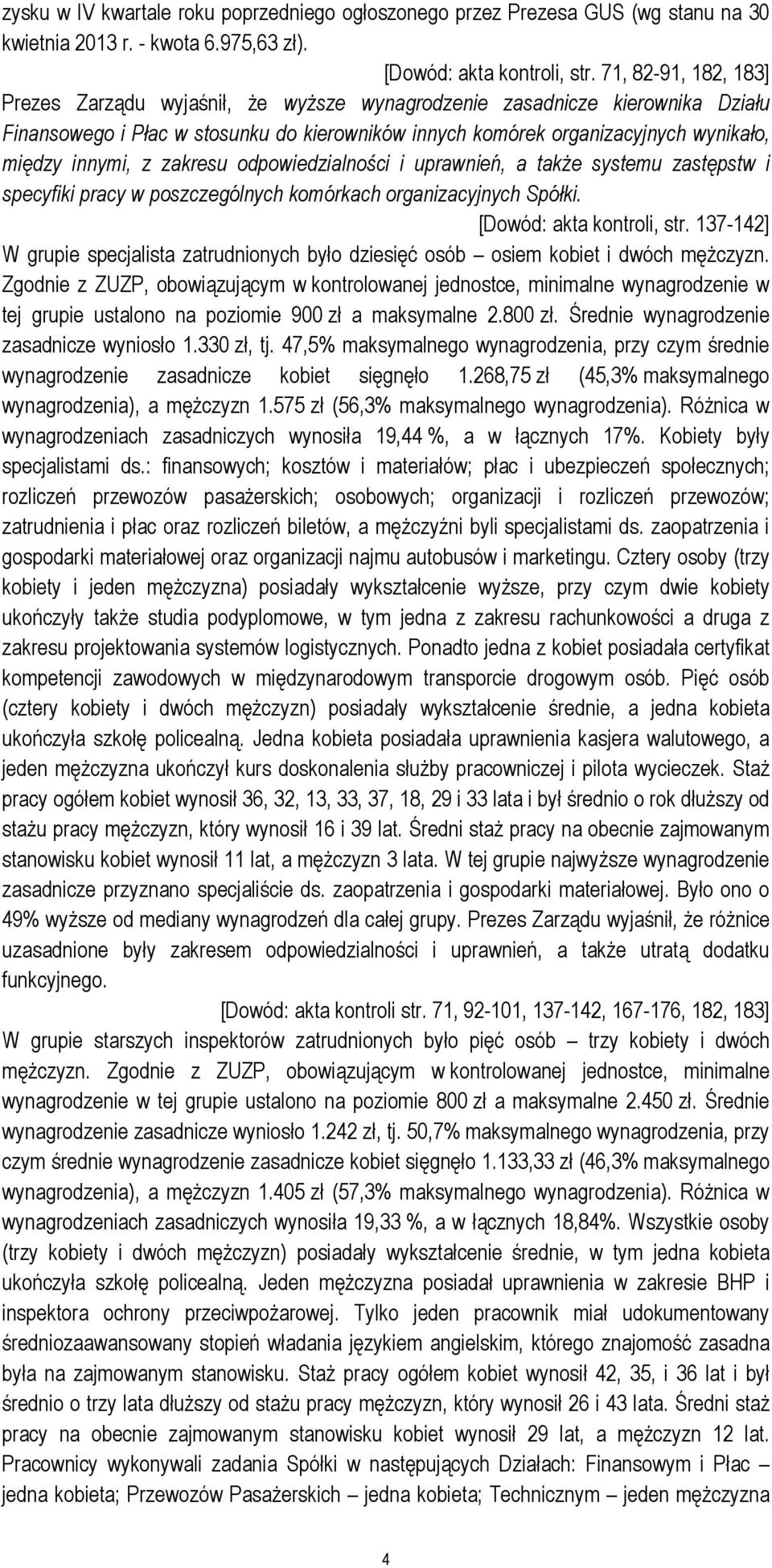 zysku w IV kwartale roku poprzedniego ogłoszonego przez Prezesa GUS (wg stanu na 30 kwietnia 2013 r. - kwota 6.975,63 zł).

[Dowód: akta kontroli, str. 71, 82-91, 182, 183]

Prezes Zarządu wyjaśnił, że wyższe wynagrodzenie zasadnicze kierownika Działu Finansowego i Płac w stosunku do kierowników innych komórek organizacyjnych wynikało, między innymi, z zakresu odpowiedzialności i uprawnień, a także systemu zastępstw i specyfiki pracy w poszczególnych komórkach organizacyjnych Spółki.

[Dowód: akta kontroli, str. 137-142]

W grupie specjalista zatrudnionych było dziesięć osób – osiem kobiet i dwóch mężczyzn. Zgodnie z ZUZP, obowiązującym w kontrolowanej jednostce, minimalne wynagrodzenie w tej grupie ustalono na poziomie 900 zł a maksymalne 2.800 zł. Średnie wynagrodzenie zasadnicze wyniosło 1.330 zł, tj. 47,5% maksymalnego wynagrodzenia, przy czym średnie wynagrodzenie zasadnicze kobiet sięgnęło 1.268,75 zł (45,3% maksymalnego wynagrodzenia), a mężczyzn 1.575 zł (56,3% maksymalnego wynagrodzenia). Różnica w wynagrodzeniach zasadniczych wynosiła 19,44 %, a w łącznych 17%. Kobiety były specjalistami ds.: finansowych; kosztów i materiałów; płac i ubezpieczeń społecznych; rozliczeń przewozów pasażerskich; osobowych; organizacji i rozliczeń przewozów; zatrudnienia i płac oraz rozliczeń biletów, a mężczyźni byli specjalistami ds. zaopatrzenia i gospodarki materiałowej oraz organizacji najmu autobusów i marketingu. Cztery osoby (trzy kobiety i jeden mężczyzna) posiadały wykształcenie wyższe, przy czym dwie kobiety ukończyły także studia podyplomowe, w tym jedna z zakresu rachunkowości a druga z zakresu projektowania systemów logistycznych. Ponadto jedna z kobiet posiadała certyfikat kompetencji zawodowych w międzynarodowym transporcie drogowym osób. Pięć osób (cztery kobiety i dwóch mężczyzn) posiadały wykształcenie średnie, a jedna kobieta ukończyła szkołę policealną. Jedna kobieta posiadała uprawnienia kasjera walutowego, a jeden mężczyzna ukończył kurs doskonalenia służby pracowniczej i pilota wycieczek. Staż pracy ogółem kobiet wynosił 36, 32, 13, 33, 37, 18, 29 i 33 lata i był średnio o rok dłuższy od stażu pracy mężczyzn, który wynosił 16 i 39 lat. Średni staż pracy na obecnie zajmowanym stanowisku kobiet wynosił 11 lat, a mężczyzn 3 lata. W tej grupie najwyższe wynagrodzenie zasadnicze przyznano specjaliście ds. zaopatrzenia i gospodarki materiałowej. Było ono o 49% wyższe od mediany wynagrodzeń dla całej grupy. Prezes Zarządu wyjaśnił, że różnice uzasadnione były zakresem odpowiedzialności i uprawnień, a także utratą dodatku funkcyjnego.

[Dowód: akta kontroli str. 71, 92-101, 137-142, 167-176, 182, 183]

W grupie starszych inspektorów zatrudnionych było pięć osób – trzy kobiety i dwóch mężczyzn. Zgodnie z ZUZP, obowiązującym w kontrolowanej jednostce, minimalne wynagrodzenie w tej grupie ustalono na poziomie 800 zł a maksymalne 2.450 zł. Średnie wynagrodzenie zasadnicze wyniosło 1.242 zł, tj. 50,7% maksymalnego wynagrodzenia, przy czym średnie wynagrodzenie zasadnicze kobiet sięgnęło 1.133,33 zł (46,3% maksymalnego wynagrodzenia), a mężczyzn 1.405 zł (57,3% maksymalnego wynagrodzenia). Różnica w wynagrodzeniach zasadniczych wynosiła 19,33 %, a w łącznych 18,84%. Wszystkie osoby (trzy kobiety i dwóch mężczyzn) posiadały wykształcenie średnie, w tym jedna kobieta ukończyła szkołę policealną. Jeden mężczyzna posiadał uprawnienia w zakresie BHP i inspektora ochrony przeciwpożarowej. Tylko jeden pracownik miał udokumentowany średniozaawansowany stopień władania językiem angielskim, którego znajomość zasadna była na zajmowanym stanowisku. Staż pracy ogółem kobiet wynosił 42, 35, i 36 lat i był średnio o trzy lata dłuższy od stażu pracy mężczyzn, który wynosił 26 i 43 lata. Średni staż pracy na obecnie zajmowanym stanowisku kobiet wynosił 29 lat, a mężczyzn 12 lat. Pracownicy wykonywali zadania Spółki w następujących Działach: Finansowym i Płac – jedna kobieta; Przewozów Pasażerskich – jedna kobieta; Technicznym – jeden mężczyzna

4